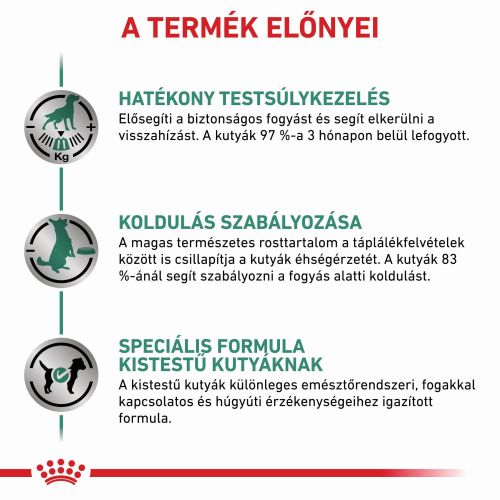 A TERMÉK ELŐNYEI

Kg

HATÉKONY TESTSÚLYKEZELÉS
Elősegíti a biztonságos fogyást és segít elkerülni a visszahízást. A kutyák 97 %-a 3 hónapon belül lefogyott.

KOLDULÁS SZABÁLYOZÁSA
A magas természetes rosttartalom a táplálékfelvételek között is csillapítja a kutyák éhségérzetét. A kutyák 83 %-ánál segít szabályozni a fogyás alatti koldulást.

SPECIÁLIS FORMULA KISTESTŰ KUTYÁKNAK
A kistestű kutyák különleges emésztőrendszeri, fogakkal kapcsolatos és húgyúti érzékenységeihez igazított formula.